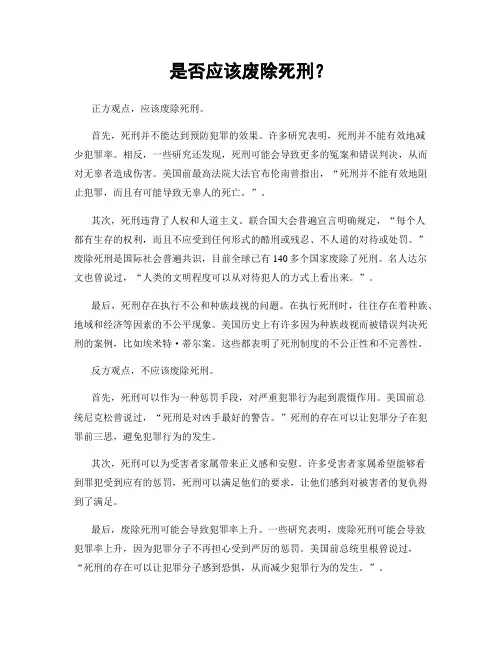 是否应该废除死刑？

正方观点，应该废除死刑。

首先，死刑并不能达到预防犯罪的效果。许多研究表明，死刑并不能有效地减少犯罪率。相反，一些研究还发现，死刑可能会导致更多的冤案和错误判决，从而对无辜者造成伤害。美国前最高法院大法官布伦南曾指出，“死刑并不能有效地阻止犯罪，而且有可能导致无辜人的死亡。”。

其次，死刑违背了人权和人道主义。联合国大会普遍宣言明确规定，“每个人都有生存的权利，而且不应受到任何形式的酷刑或残忍、不人道的对待或处罚。”废除死刑是国际社会普遍共识，目前全球已有 140 多个国家废除了死刑。名人达尔文也曾说过，“人类的文明程度可以从对待犯人的方式上看出来。”。

最后，死刑存在执行不公和种族歧视的问题。在执行死刑时，往往存在着种族、地域和经济等因素的不公平现象。美国历史上有许多因为种族歧视而被错误判决死刑的案例，比如埃米特·蒂尔案。这些都表明了死刑制度的不公正性和不完善性。

反方观点，不应该废除死刑。

首先，死刑可以作为一种惩罚手段，对严重犯罪行为起到震慑作用。美国前总统尼克松曾说过，“死刑是对凶手最好的警告。”死刑的存在可以让犯罪分子在犯罪前三思，避免犯罪行为的发生。

其次，死刑可以为受害者家属带来正义感和安慰。许多受害者家属希望能够看到罪犯受到应有的惩罚，死刑可以满足他们的要求，让他们感到对被害者的复仇得到了满足。

最后，废除死刑可能会导致犯罪率上升。一些研究表明，废除死刑可能会导致犯罪率上升，因为犯罪分子不再担心受到严厉的惩罚。美国前总统里根曾说过，“死刑的存在可以让犯罪分子感到恐惧，从而减少犯罪行为的发生。”。